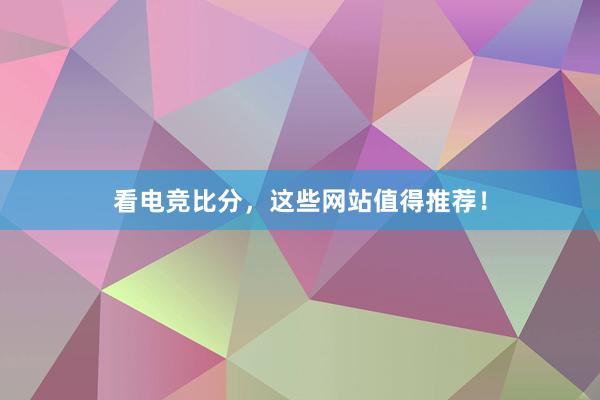 看电竞比分，这些网站值得推荐！